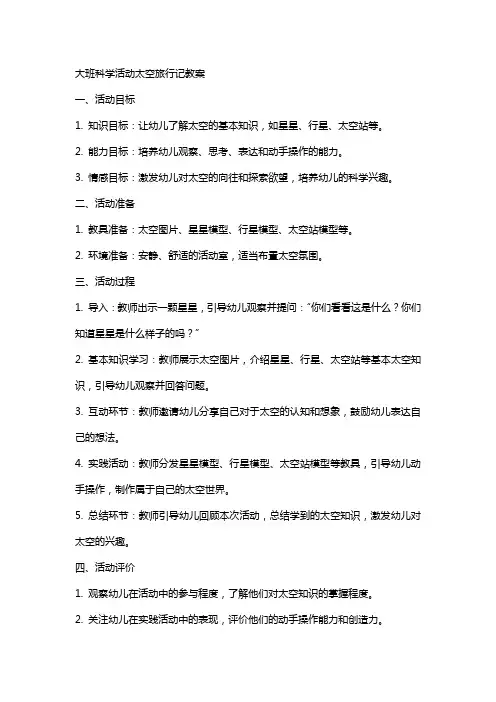 大班科学活动太空旅行记教案

一、活动目标

1. 知识目标：让幼儿了解太空的基本知识，如星星、行星、太空站等。

2. 能力目标：培养幼儿观察、思考、表达和动手操作的能力。

3. 情感目标：激发幼儿对太空的向往和探索欲望，培养幼儿的科学兴趣。

二、活动准备

1. 教具准备：太空图片、星星模型、行星模型、太空站模型等。

2. 环境准备：安静、舒适的活动室，适当布置太空氛围。

三、活动过程

1. 导入：教师出示一颗星星，引导幼儿观察并提问："你们看看这是什么？你们知道星星是什么样子的吗？"

2. 基本知识学习：教师展示太空图片，介绍星星、行星、太空站等基本太空知识，引导幼儿观察并回答问题。

3. 互动环节：教师邀请幼儿分享自己对于太空的认知和想象，鼓励幼儿表达自己的想法。

4. 实践活动：教师分发星星模型、行星模型、太空站模型等教具，引导幼儿动手操作，制作属于自己的太空世界。

5. 总结环节：教师引导幼儿回顾本次活动，总结学到的太空知识，激发幼儿对太空的兴趣。

四、活动评价

1. 观察幼儿在活动中的参与程度，了解他们对太空知识的掌握程度。

2. 关注幼儿在实践活动中的表现，评价他们的动手操作能力和创造力。